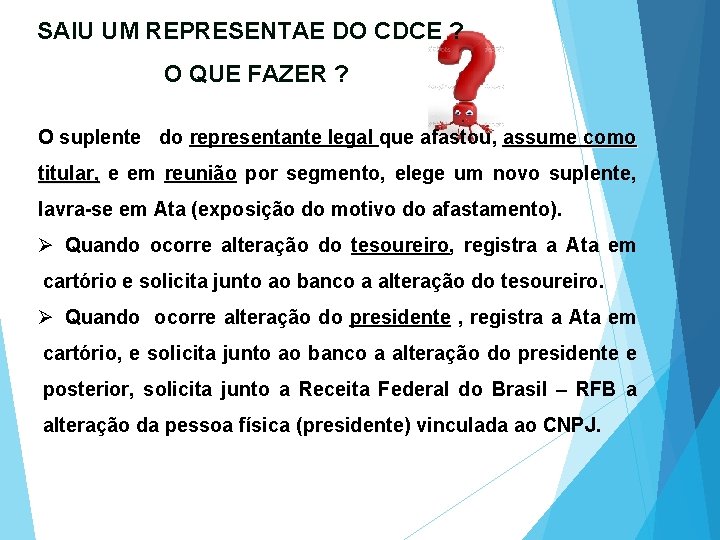 SAIU UM REPRESENTAE DO CDCE ?

O QUE FAZER ?

O suplente do representante legal que afastou, assume como titular, e em reunião por segmento, elege um novo suplente, lavra-se em Ata (exposição do motivo do afastamento).

➢ Quando ocorre alteração do tesoureiro, registra a Ata em cartório e solicita junto ao banco a alteração do tesoureiro.

➢ Quando ocorre alteração do presidente , registra a Ata em cartório, e solicita junto ao banco a alteração do presidente e posterior, solicita junto a Receita Federal do Brasil – RFB a alteração da pessoa física (presidente) vinculada ao CNPJ.